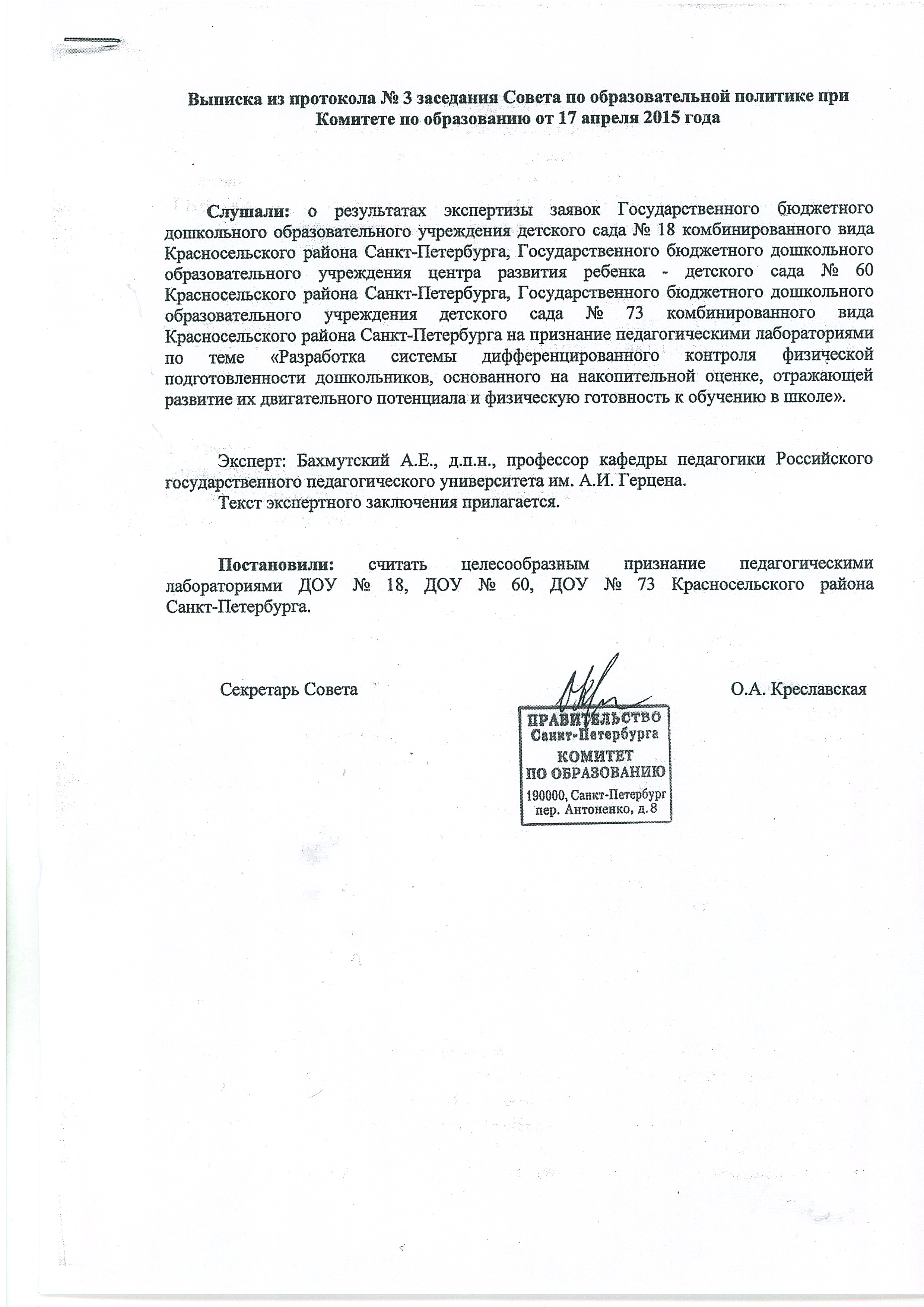 Выписка из протокола № 3 заседания Совета по образовательной политике при Комитете по образованию от 17 апреля 2015 года

Слушали: о результатах экспертизы заявок Государственного бюджетного дошкольного образовательного учреждения детского сада № 18 комбинированного вида Красносельского района Санкт-Петербурга, Государственного бюджетного дошкольного образовательного учреждения центра развития ребенка - детского сада № 60 Красносельского района Санкт-Петербурга, Государственного бюджетного дошкольного образовательного учреждения детского сада № 73 комбинированного вида Красносельского района Санкт-Петербурга на признание педагогическими лабораториями по теме «Разработка системы дифференцированного контроля физической подготовленности дошкольников, основанного на накопительной оценке, отражающей развитие их двигательного потенциала и физическую готовность к обучению в школе».

Эксперт: Бахмутский А.Е., д.п.н., профессор кафедры педагогики Российского государственного педагогического университета им. А.И. Герцена.

Текст экспертного заключения прилагается.

Постановили: считать целесообразным признание педагогическими лабораториями ДОУ № 18, ДОУ № 60, ДОУ № 73 Красносельского района Санкт-Петербурга.

Секретарь Совета О.А. Креславская

ПРАВИТЕЛЬСТВО Санкт-Петербурга КОМИТЕТ ПО ОБРАЗОВАНИЮ 190000, Санкт-Петербург пер. Антоненко, д. 8